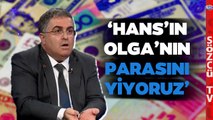 'HANS'IN OLGA'NIN PARASINI YİYORUZ'

SÖZCÜ TV